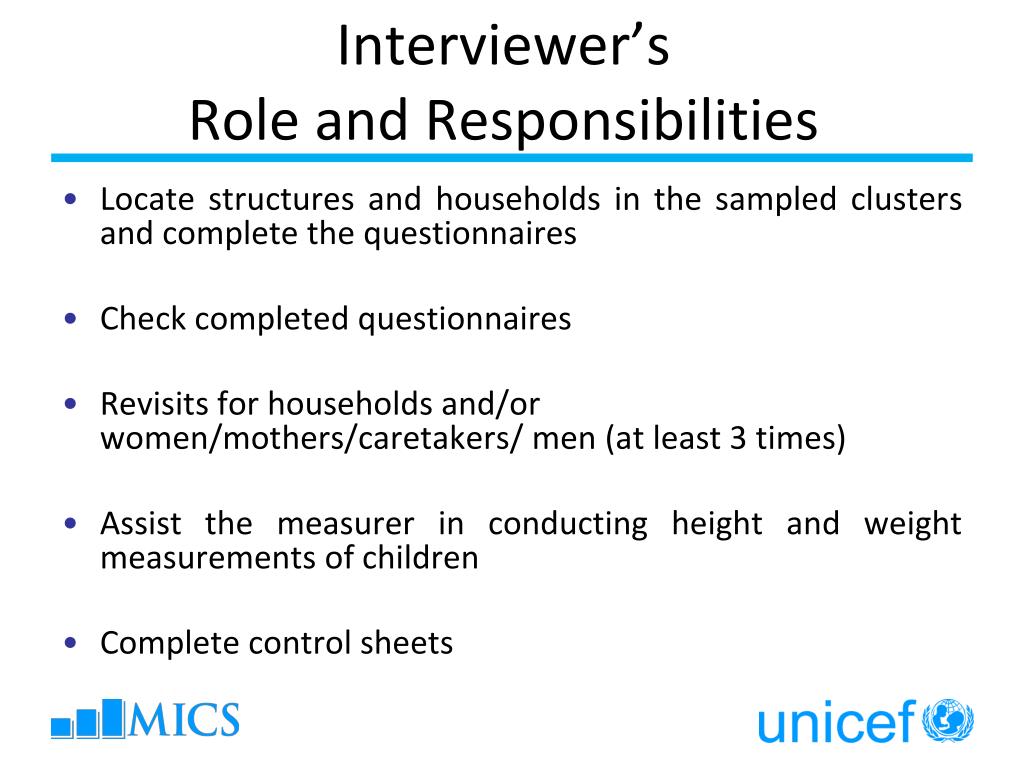 Interviewer's
Role and Responsibilities

• Locate structures and households in the sampled clusters and complete the questionnaires

• Check completed questionnaires

• Revisits for households and/or women/mothers/caretakers/ men (at least 3 times)

• Assist the measurer in conducting height and weight measurements of children

• Complete control sheets

MICS

unicef